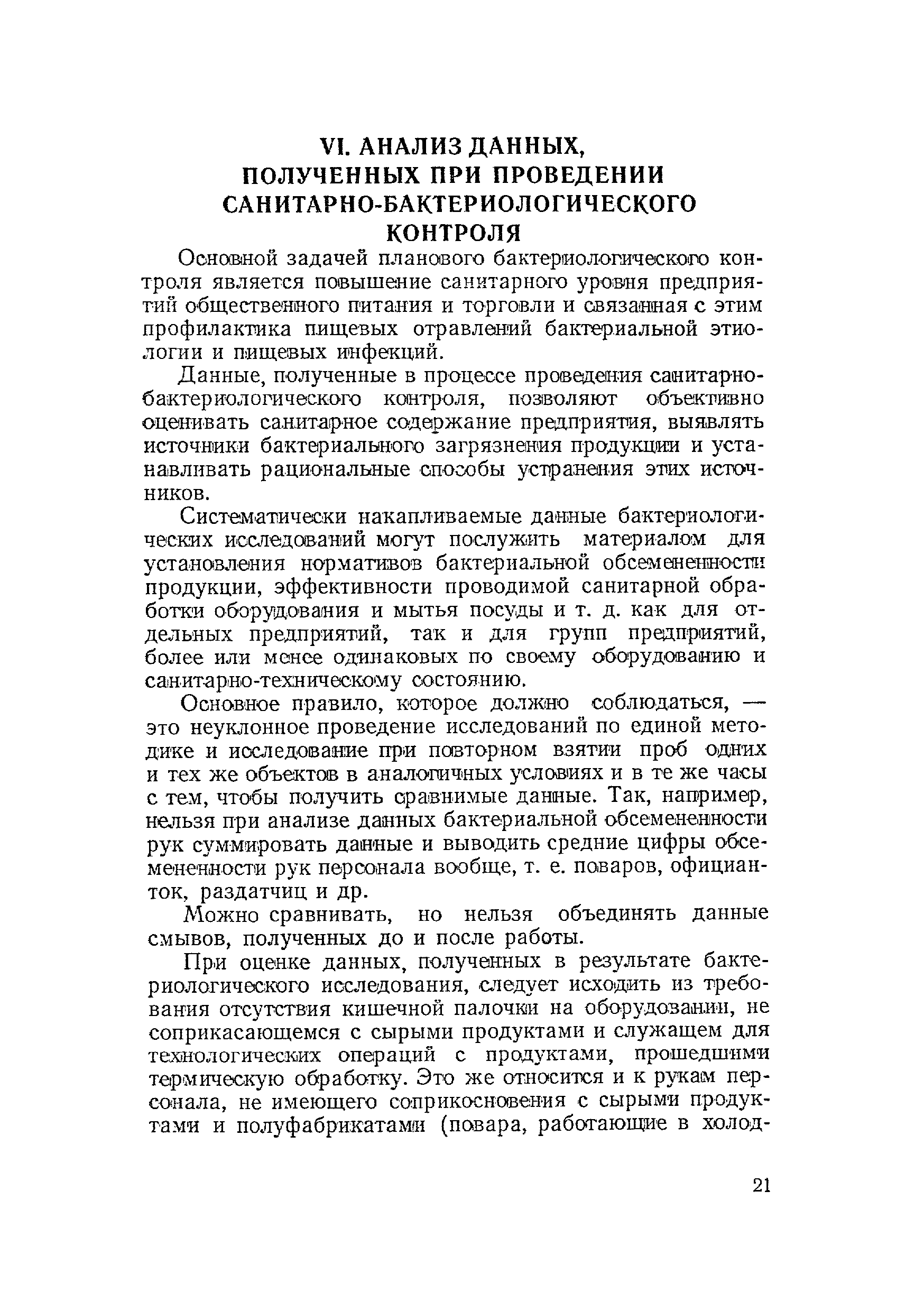 VI. АНАЛИЗ ДАННЫХ, ПОЛУЧЕННЫХ ПРИ ПРОВЕДЕНИИ САНИТАРНО-БАКТЕРИОЛОГИЧЕСКОГО КОНТРОЛЯ

Основной задачей планового бактериологического контроля является повышение санитарного уровня предприятий общественного питания и торговли и связанная с этим профилактика пищевых отравлений бактериальной этиологии и пищевых инфекций.

Данные, полученные в процессе проведения санитарно-бактериологического контроля, позволяют объективно оценивать санитарное содержание предприятия, выявлять источники бактериального загрязнения продукции и устанавливать рациональные способы устранения этих источников.

Систематически накапливаемые данные бактериологических исследований могут послужить материалом для установления нормативов бактериальной обсемененности продукции, эффективности проводимой санитарной обработки оборудования и мытья посуды и т. д. как для отдельных предприятий, так и для групп предприятий, более или менее одинаковых по своему оборудованию и санитарно-техническому состоянию.

Основное правило, которое должно соблюдаться, — это неуклонное проведение исследований по единой методике и исследование при повторном взятии проб одних и тех же объектов в аналогичных условиях и в те же часы с тем, чтобы получить сравнимые данные. Так, например, нельзя при анализе данных бактериальной обсемененности рук суммировать данные и выводить средние цифры обсемененности рук персонала вообще, т. е. поваров, официанток, раздатчиц и др.

Можно сравнивать, но нельзя объединять данные смывов, полученных до и после работы.

При оценке данных, полученных в результате бактериологического исследования, следует исходить из требования отсутствия кишечной палочки на оборудовании, не соприкасающемся с сырыми продуктами и служащем для технологических операций с продуктами, прошедшими термическую обработку. Это же относится и к рукам персонала, не имеющего соприкосновения с сырыми продуктами и полуфабрикатами (повара, работающие в холод-

21